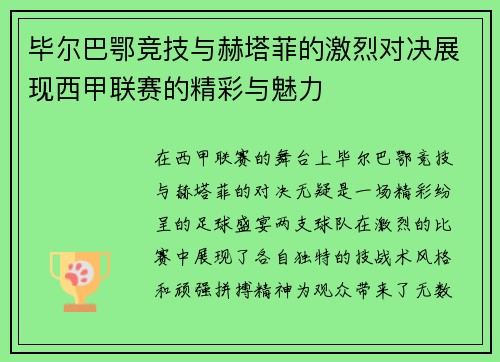 毕尔巴鄂竞技与赫塔菲的激烈对决展现西甲联赛的精彩与魅力

在西甲联赛的舞台上毕尔巴鄂竞技与赫塔菲的对决无疑是一场精彩纷呈的足球盛宴两支球队在激烈的比赛中展现了各自独特的技战术风格和顽强拼搏精神为观众带来了无数